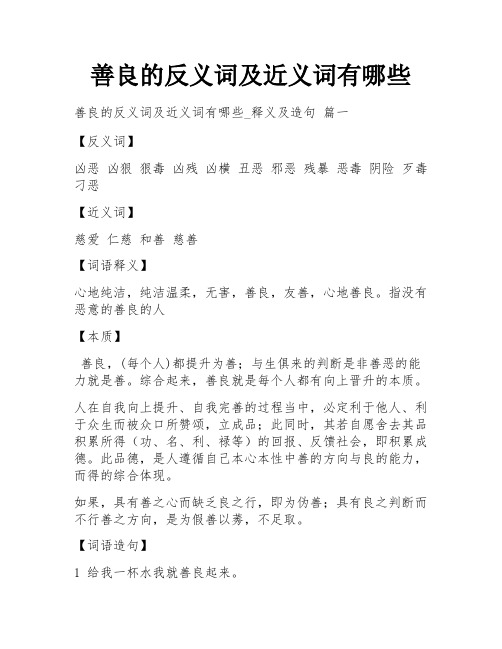 善良的反义词及近义词有哪些

善良的反义词及近义词有哪些_释义及造句 篇一

【反义词】

凶恶 凶狠 狠毒 凶残 凶横 丑恶 邪恶 残暴 恶毒 阴险 歹毒 刁恶

【近义词】

慈爱 仁慈 和善 慈善

【词语释义】

心地纯洁，纯洁温柔，无害，善良，友善，心地善良。指没有恶意的善良的人

【本质】

善良，(每个人)都提升为善；与生俱来的判断是非善恶的能力就是善。综合起来，善良就是每个人都有向上晋升的本质。

人在自我向上提升、自我完善的过程当中，必定利于他人、利于众生而被众口所赞颂，立成品；此同时，其若自愿舍去其品积累所得（功、名、利、禄等）的回报、反馈社会，即积累成德。此品德，是人遵循自己本心本性中善的方向与良的能力，而得的综合体现。

如果，具有善之心而缺乏良之行，即为伪善；具有良之判断而不行善之方向，是为假善以莠，不足取。

【词语造句】

1 给我一杯水我就善良起来。